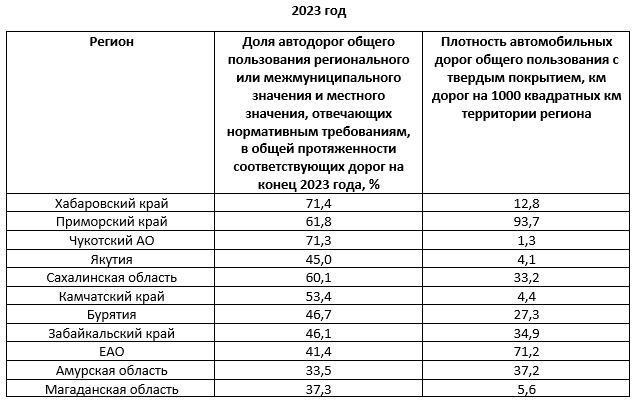 2023 год

| Регион | Доля автодорог общего пользования регионального или межмуниципального значения и местного значения, отвечающих нормативным требованиям, в общей протяженности соответствующих дорог на конец 2023 года, % | Плотность автомобильных дорог общего пользования с твердым покрытием, км дорог на 1000 квадратных км территории региона |
|---|---|---|
| Хабаровский край | 71,4 | 12,8 |
| Приморский край | 61,8 | 93,7 |
| Чукотский АО | 71,3 | 1,3 |
| Якутия | 45,0 | 4,1 |
| Сахалинская область | 60,1 | 33,2 |
| Камчатский край | 53,4 | 4,4 |
| Бурятия | 46,7 | 27,3 |
| Забайкальский край | 46,1 | 34,9 |
| ЕАО | 41,4 | 71,2 |
| Амурская область | 33,5 | 37,2 |
| Магаданская область | 37,3 | 5,6 |